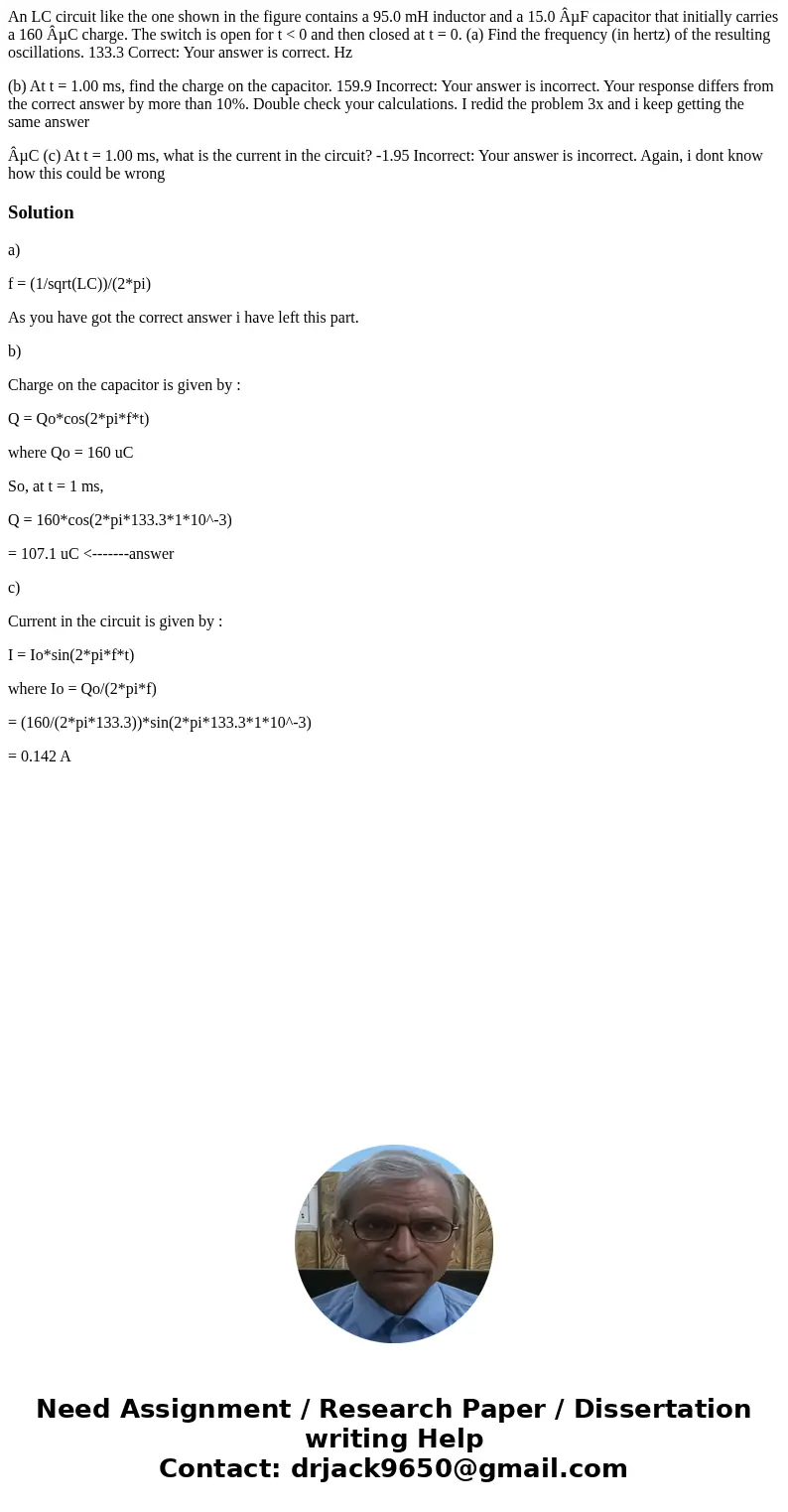 An LC circuit like the one shown in the figure contains a 95.0 mH inductor and a 15.0 ÂµF capacitor that initially carries a 160 ÂµC charge. The switch is open for t < 0 and then closed at t = 0. (a) Find the frequency (in hertz) of the resulting oscillations. 133.3 Correct: Your answer is correct. Hz

(b) At t = 1.00 ms, find the charge on the capacitor. 159.9 Incorrect: Your answer is incorrect. Your response differs from the correct answer by more than 10%. Double check your calculations. I redid the problem 3x and i keep getting the same answer

ÂµC (c) At t = 1.00 ms, what is the current in the circuit? -1.95 Incorrect: Your answer is incorrect. Again, i dont know how this could be wrong

Solution

a)

f = (1/sqrt(LC))/(2*pi)

As you have got the correct answer i have left this part.

b)

Charge on the capacitor is given by :

Q = Qo*cos(2*pi*f*t)

where Qo = 160 uC

So, at t = 1 ms,

Q = 160*cos(2*pi*133.3*1*10^-3)

= 107.1 uC <-------answer

c)

Current in the circuit is given by :

I = Io*sin(2*pi*f*t)

where Io = Qo/(2*pi*f)

= (160/(2*pi*133.3))*sin(2*pi*133.3*1*10^-3)

= 0.142 A

Need Assignment / Research Paper / Dissertation writing Help
Contact: drjack9650@gmail.com